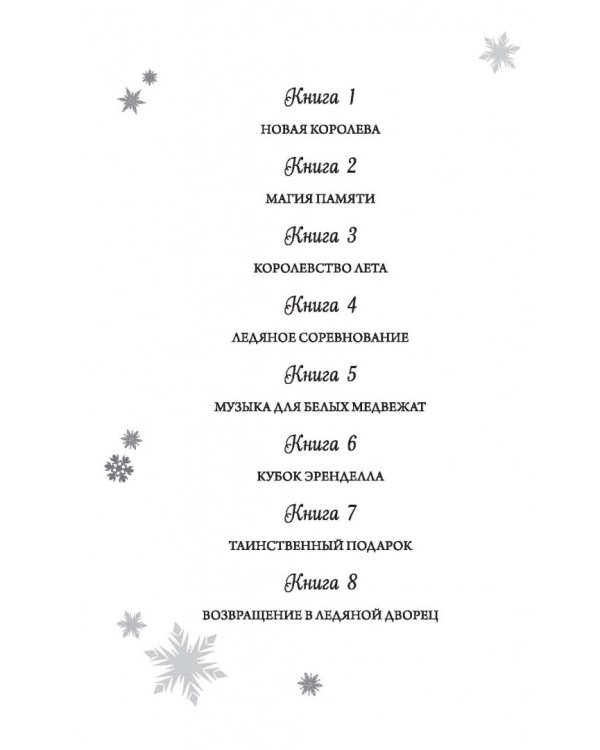 Книга 1

НОВАЯ КОРОЛЕВА

Книга 2

МАГИЯ ПАМЯТИ

Книга 3

КОРОЛЕВСТВО ЛЕТА

Книга 4

ЛЕДЯНОЕ СОРЕВНОВАНИЕ

Книга 5

МУЗЫКА ДЛЯ БЕЛЫХ МЕДВЕЖАТ

Книга 6

КУБОК ЭРЕНДЕЛЛА

Книга 7

ТАИНСТВЕННЫЙ ПОДАРОК

Книга 8

ВОЗВРАЩЕНИЕ В ЛЕДЯНОЙ ДВОРЕЦ